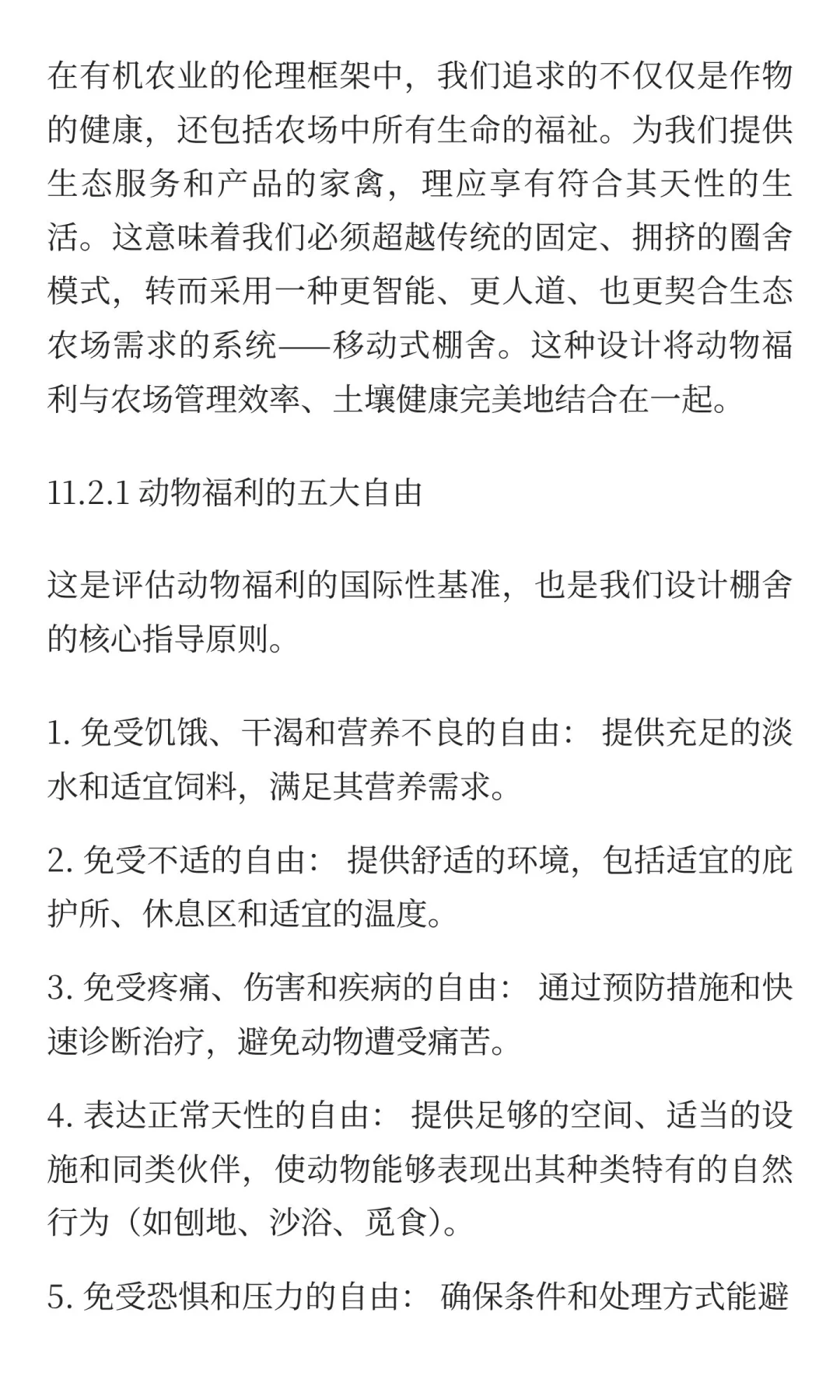 在有机农业的伦理框架中，我们追求的不仅仅是作物的健康，还包括农场中所有生命的福祉。为我们提供生态服务和产品的家禽，理应享有符合其天性的生活。这意味着我们必须超越传统的固定、拥挤的圈舍模式，转而采用一种更智能、更人道、也更契合生态农场需求的系统——移动式棚舍。这种设计将动物福利与农场管理效率、土壤健康完美地结合在一起。

11.2.1 动物福利的五大自由

这是评估动物福利的国际性基准，也是我们设计棚舍的核心指导原则。

1. 免受饥饿、干渴和营养不良的自由： 提供充足的淡水和适宜饲料，满足其营养需求。

2. 免受不适的自由： 提供舒适的环境，包括适宜的庇护所、休息区和适宜的温度。

3. 免受疼痛、伤害和疾病的自由： 通过预防措施和快速诊断治疗，避免动物遭受痛苦。

4. 表达正常天性的自由： 提供足够的空间、适当的设施和同类伙伴，使动物能够表现出其种类特有的自然行为（如刨地、沙浴、觅食）。

5. 免受恐惧和压力的自由： 确保条件和处理方式能避